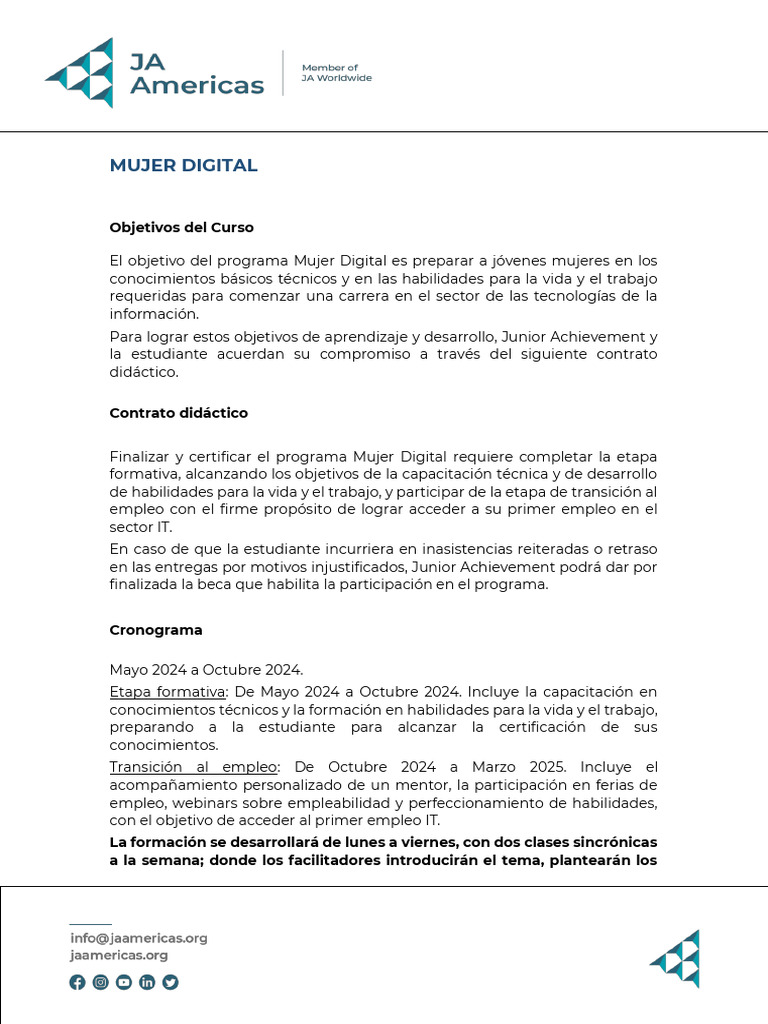 JA Americas

Member of JA Worldwide

MUJER DIGITAL

Objetivos del Curso

El objetivo del programa Mujer Digital es preparar a jóvenes mujeres en los conocimientos básicos técnicos y en las habilidades para la vida y el trabajo requeridas para comenzar una carrera en el sector de las tecnologías de la información.

Para lograr estos objetivos de aprendizaje y desarrollo, Junior Achievement y la estudiante acuerdan su compromiso a través del siguiente contrato didáctico.

Contrato didáctico

Finalizar y certificar el programa Mujer Digital requiere completar la etapa formativa, alcanzando los objetivos de la capacitación técnica y de desarrollo de habilidades para la vida y el trabajo, y participar de la etapa de transición al empleo con el firme propósito de lograr acceder a su primer empleo en el sector IT.

En caso de que la estudiante incurriera en inasistencias reiteradas o retraso en las entregas por motivos injustificados, Junior Achievement podrá dar por finalizada la beca que habilita la participación en el programa.

Cronograma

Mayo 2024 a Octubre 2024.

Etapa formativa: De Mayo 2024 a Octubre 2024. Incluye la capacitación en conocimientos técnicos y la formación en habilidades para la vida y el trabajo, preparando a la estudiante para alcanzar la certificación de sus conocimientos.

Transición al empleo: De Octubre 2024 a Marzo 2025. Incluye el acompañamiento personalizado de un mentor, la participación en ferias de empleo, webinars sobre empleabilidad y perfeccionamiento de habilidades, con el objetivo de acceder al primer empleo IT.

La formación se desarrollará de lunes a viernes, con dos clases sincrónicas a la semana; donde los facilitadores introducirán el tema, plantearán los

info@jaamericas.org
jaamericas.org